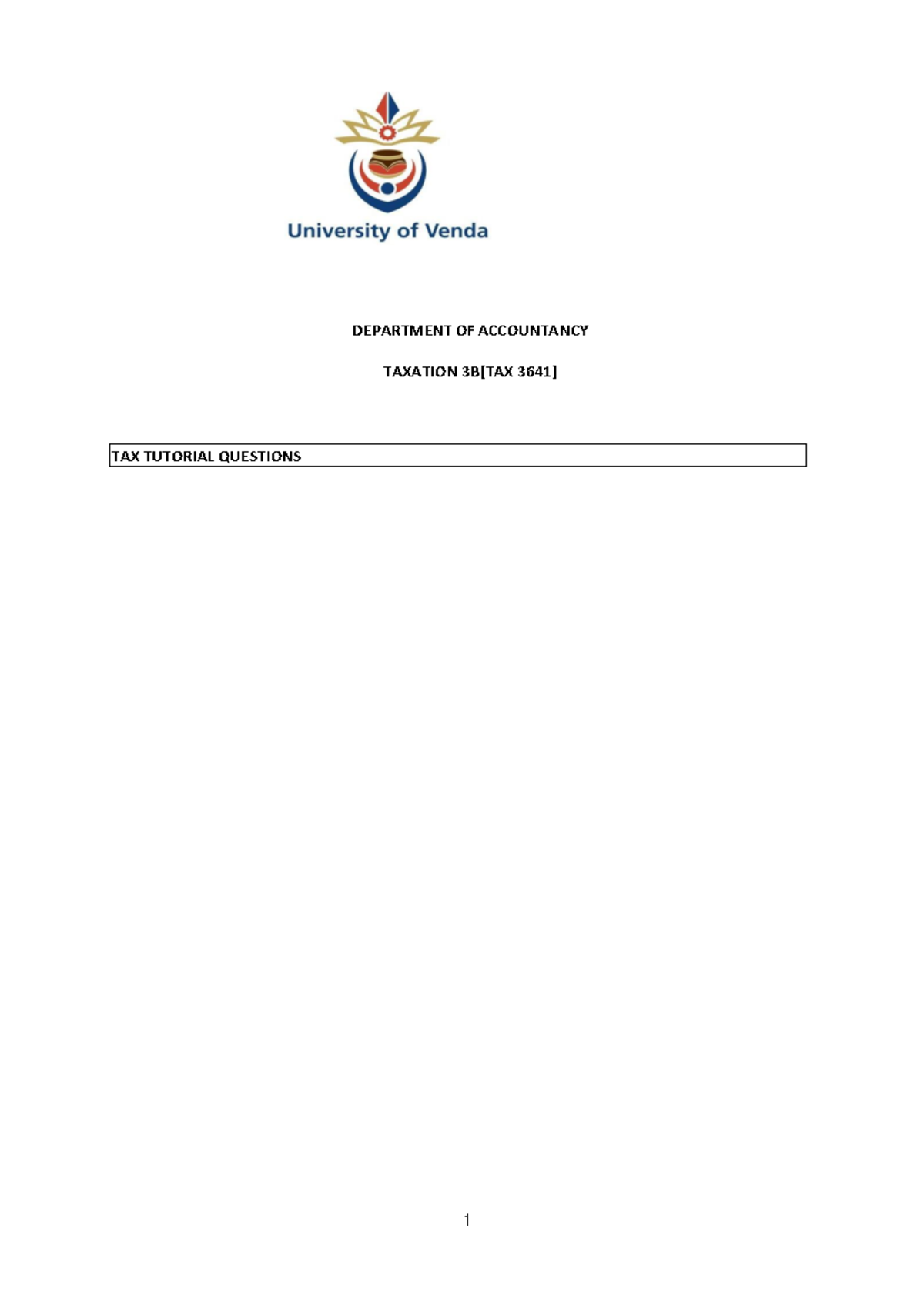 University of Venda

DEPARTMENT OF ACCOUNTANCY

TAXATION 3B[TAX 3641]

TAX TUTORIAL QUESTIONS

1